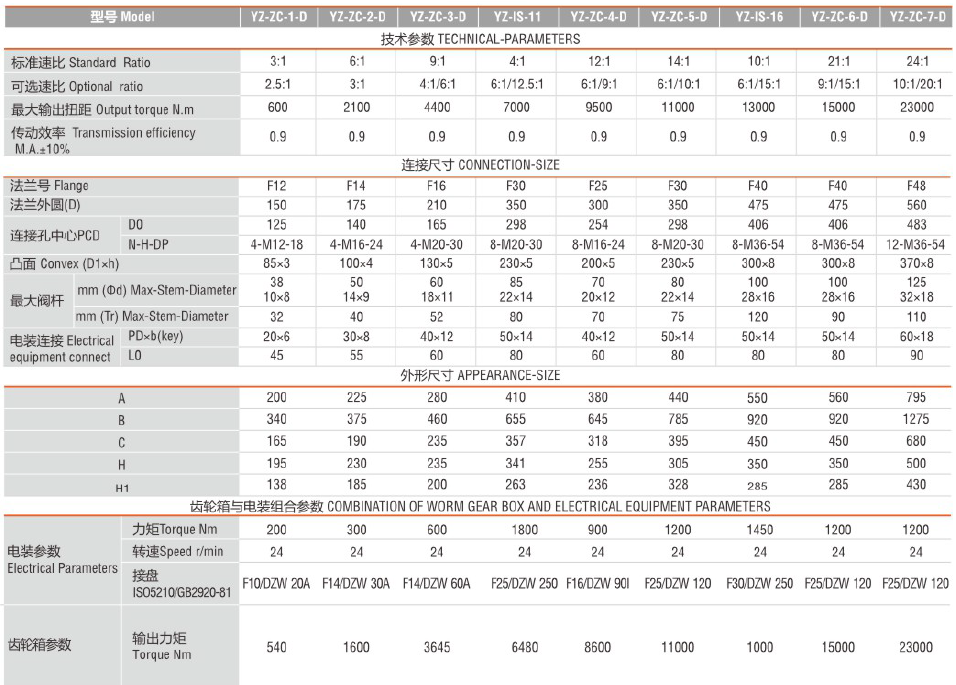 | 型号 Model | | YZ-ZC-1-D | YZ-ZC-2-D | YZ-ZC-3-D | YZ-IS-11 | YZ-ZC-4-D | YZ-ZC-5-D | YZ-IS-16 | YZ-ZC-6-D | YZ-ZC-7-D |
|---|---|---|---|---|---|---|---|---|---|---|
| 技术参数 TECHNICAL-PARAMETERS | | | | | | | | | | |
| 标准速比 Standard Ratio | | 3:1 | 6:1 | 9:1 | 4:1 | 12:1 | 14:1 | 10:1 | 21:1 | 24:1 |
| 可选速比 Optional ratio | | 2.5:1 | 3:1 | 4:1/6:1 | 6:1/12.5:1 | 6:1/9:1 | 6:1/10:1 | 6:1/15:1 | 9:1/15:1 | 10:1/20:1 |
| 最大输出扭距 Output torque N.m | | 600 | 2100 | 4400 | 7000 | 9500 | 11000 | 13000 | 15000 | 23000 |
| 传动效率 Transmission efficiency M.A.±10% | | 0.9 | 0.9 | 0.9 | 0.9 | 0.9 | 0.9 | 0.9 | 0.9 | 0.9 |
| 连接尺寸 CONNECTION-SIZE | | | | | | | | | | |
| 法兰号 Flange | | F12 | F14 | F16 | F30 | F25 | F30 | F40 | F40 | F48 |
| 法兰外圆(D) | | 150 | 175 | 210 | 350 | 300 | 350 | 475 | 475 | 560 |
| 连接孔中心PCD | D0 | 125 | 140 | 165 | 298 | 254 | 298 | 406 | 406 | 483 |
| | N-H-DP | 4-M12-18 | 4-M16-24 | 4-M20-30 | 8-M20-30 | 8-M16-24 | 8-M20-30 | 8-M36-54 | 8-M36-54 | 12-M36-54 |
| 凸面 Convex (D1×h) | | 85×3 | 100×4 | 130×5 | 230×5 | 200×5 | 230×5 | 300×8 | 300×8 | 370×8 |
| 最大阀杆 | mm (Φd) Max-Stem-Diameter | 38 10×8 | 50 14×9 | 60 18×11 | 85 22×14 | 70 20×12 | 80 22×14 | 100 28×16 | 100 28×16 | 125 32×18 |
| | mm (Tr) Max-Stem-Diameter | 32 | 40 | 52 | 80 | 70 | 75 | 120 | 90 | 110 |
| 电装连接 Electrical equipment connect | PD×b(key) | 20×6 | 30×8 | 40×12 | 50×14 | 40×12 | 50×14 | 50×14 | 50×14 | 60×18 |
| | L0 | 45 | 55 | 60 | 80 | 60 | 80 | 80 | 80 | 90 |
| 外形尺寸 APPEARANCE-SIZE | | | | | | | | | | |
| A | | 200 | 225 | 280 | 410 | 380 | 440 | 550 | 560 | 795 |
| B | | 340 | 375 | 460 | 655 | 645 | 785 | 920 | 920 | 1275 |
| C | | 165 | 190 | 235 | 357 | 318 | 395 | 450 | 450 | 680 |
| H | | 195 | 230 | 235 | 341 | 255 | 305 | 350 | 350 | 500 |
| H1 | | 138 | 185 | 200 | 263 | 236 | 328 | 285 | 285 | 430 |
| 齿轮箱与电装组合参数 COMBINATION OF WORM GEAR BOX AND ELECTRICAL EQUIPMENT PARAMETERS | | | | | | | | | | |
| 电装参数 Electrical Parameters | 力矩Torque Nm | 200 | 300 | 600 | 1800 | 900 | 1200 | 1450 | 1200 | 1200 |
| | 转速Speed r/min | 24 | 24 | 24 | 24 | 24 | 24 | 24 | 24 | 24 |
| | 接盘 ISO5210/GB2920-81 | F10/DZW 20A | F14/DZW 30A | F14/DZW 60A | F25/DZW 250 | F16/DZW 90I | F25/DZW 120 | F30/DZW 250 | F25/DZW 120 | F25/DZW 120 |
| 齿轮箱参数 | 输出力矩 Torque Nm | 540 | 1600 | 3645 | 6480 | 8600 | 11000 | 1000 | 15000 | 23000 |